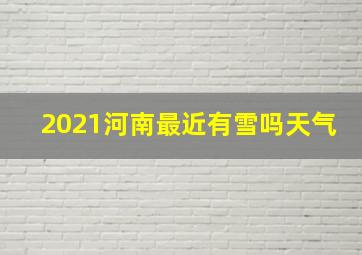 2021河南最近有雪吗天气